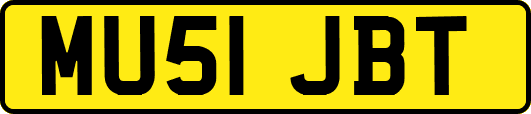 MU51 JBT